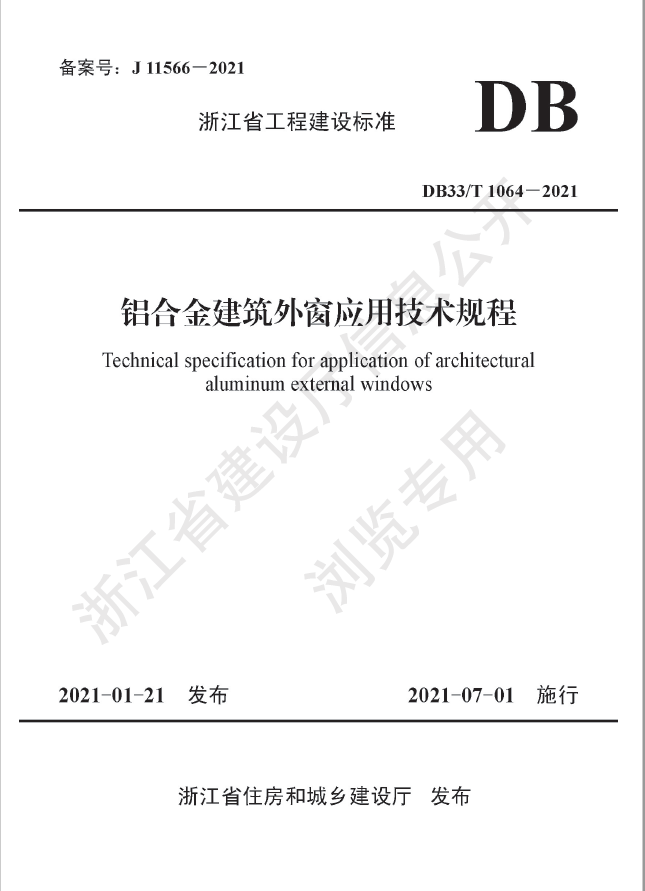 备案号：J 11566－2021

浙江省工程建设标准

DB

DB33/T 1064－2021

铝合金建筑外窗应用技术规程

Technical specification for application of architectural aluminum external windows

浙江省建设厅信息公开

浏览专用

2021-01-21 发布

2021-07-01 施行

浙江省住房和城乡建设厅 发布